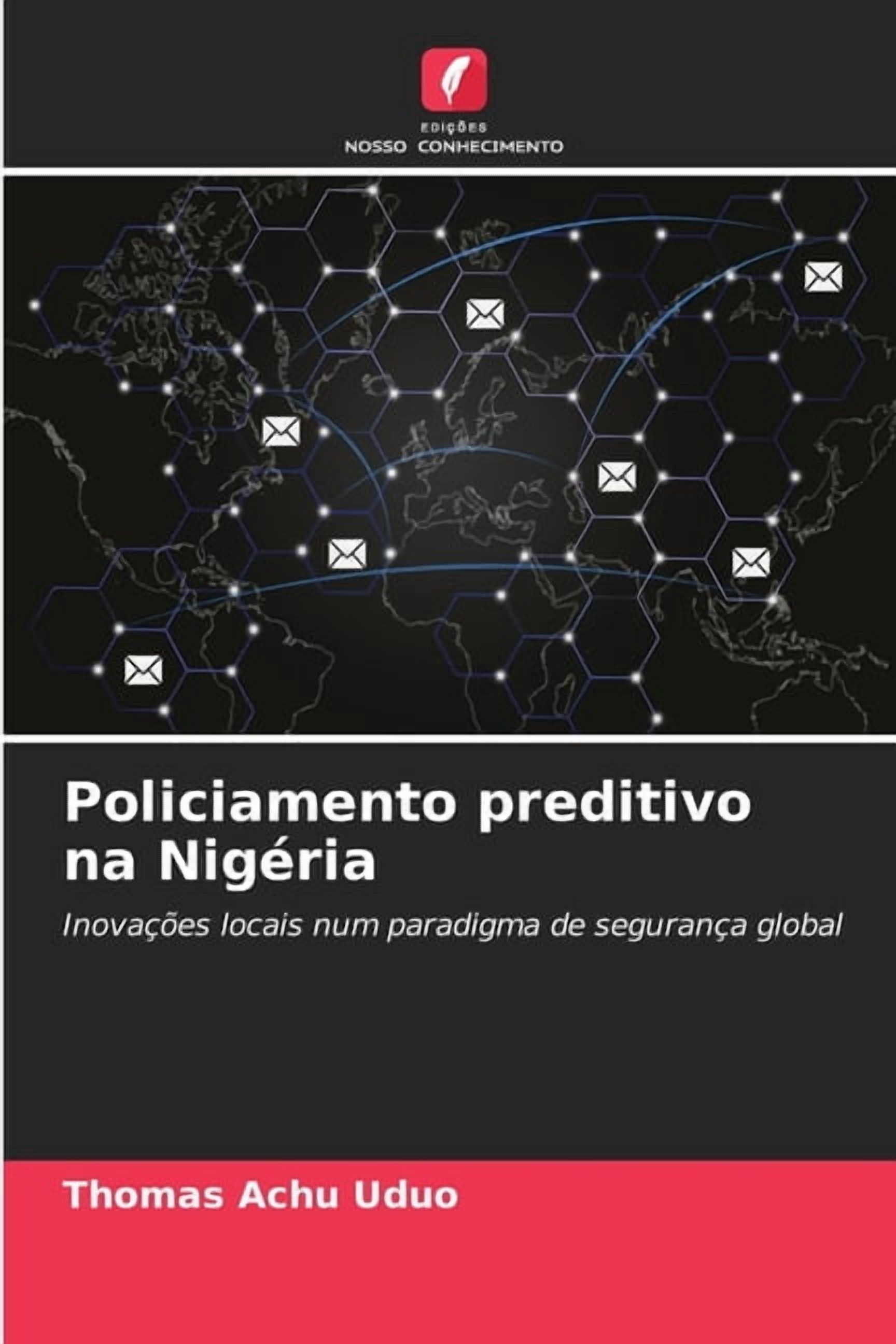 EDIÇÕES
NOSSO CONHECIMENTO

Policiamento preditivo na Nigéria

Inovações locais num paradigma de segurança global

Thomas Achu Uduo